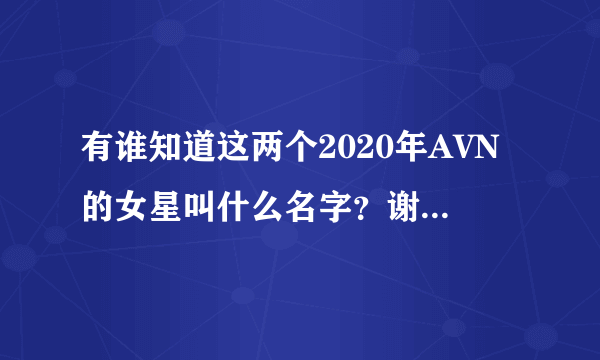 有谁知道这两个2020年AVN的女星叫什么名字？谢...